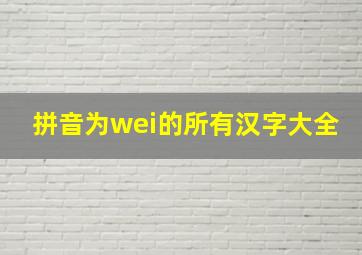 拼音为wei的所有汉字大全